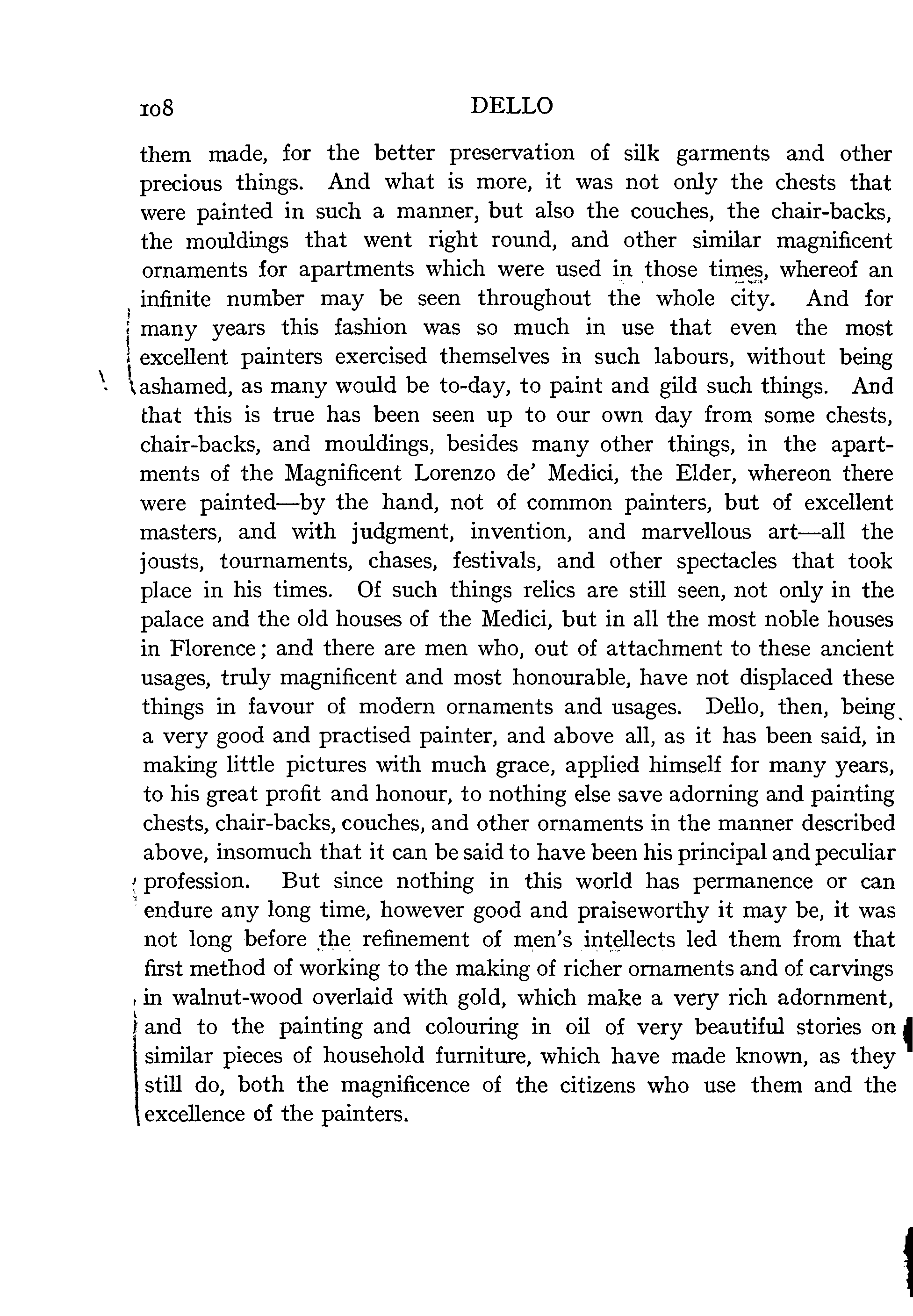 108 DELLO

them made, for the better preservation of silk garments and other precious things. And what is more, it was not only the chests that were painted in such a manner, but also the couches, the chair-backs, the mouldings that went right round, and other similar magnificent ornaments for apartments which were used in those times, whereof an infinite number may be seen throughout the whole city. And for many years this fashion was so much in use that even the most excellent painters exercised themselves in such labours, without being ashamed, as many would be to-day, to paint and gild such things. And that this is true has been seen up to our own day from some chests, chair-backs, and mouldings, besides many other things, in the apartments of the Magnificent Lorenzo de' Medici, the Elder, whereon there were painted—by the hand, not of common painters, but of excellent masters, and with judgment, invention, and marvellous art—all the jousts, tournaments, chases, festivals, and other spectacles that took place in his times. Of such things relics are still seen, not only in the palace and the old houses of the Medici, but in all the most noble houses in Florence; and there are men who, out of attachment to these ancient usages, truly magnificent and most honourable, have not displaced these things in favour of modern ornaments and usages. Dello, then, being a very good and practised painter, and above all, as it has been said, in making little pictures with much grace, applied himself for many years, to his great profit and honour, to nothing else save adorning and painting chests, chair-backs, couches, and other ornaments in the manner described above, insomuch that it can be said to have been his principal and peculiar profession. But since nothing in this world has permanence or can endure any long time, however good and praiseworthy it may be, it was not long before the refinement of men's intellects led them from that first method of working to the making of richer ornaments and of carvings in walnut-wood overlaid with gold, which make a very rich adornment, and to the painting and colouring in oil of very beautiful stories on similar pieces of household furniture, which have made known, as they still do, both the magnificence of the citizens who use them and the excellence of the painters.